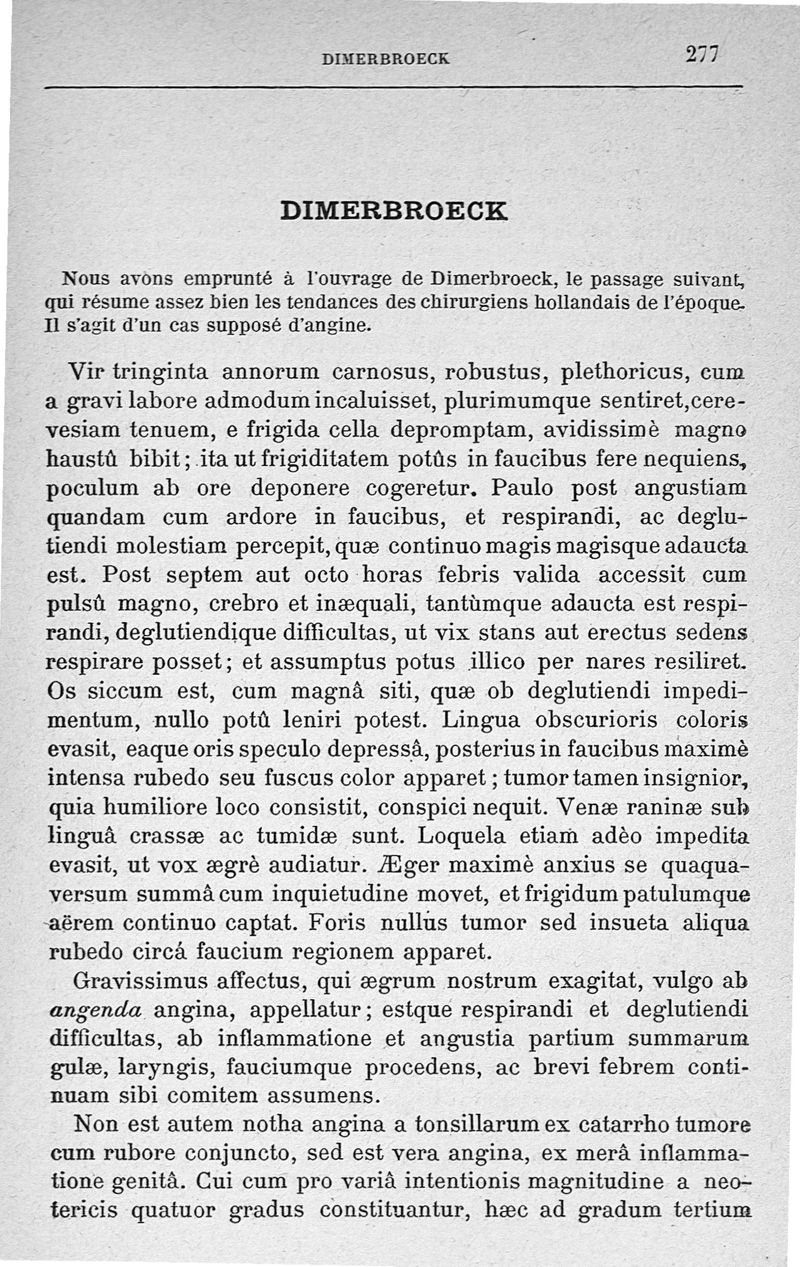 DIMERBROECK 277

DIMERBROECK

Nous avons emprunté à l'ouvrage de Dimerbroeck, le passage suivant, qui résume assez bien les tendances des chirurgiens hollandais de l'époque. Il s'agit d'un cas supposé d'angine.

Vir tringinta annorum carnosus, robustus, plethoricus, cum a gravi labore admodum incaluisset, plurimumque sentiret, cerevesiam tenuem, e frigida cella depromptam, avidissimè magno haustû bibit; ita ut frigiditatem potûs in faucibus fere nequiens, poculum ab ore deponere cogeretur. Paulo post angustiam quandam cum ardore in faucibus, et respirandi, ac deglutiendi molestiam percepit, quæ continuo magis magisque adaucta est. Post septem aut octo horas febris valida accessit cum pulsû magno, crebro et inæquali, tantùmque adaucta est respirandi, deglutiendique difficultas, ut vix stans aut erectus sedens respirare posset; et assumptus potus illico per nares resiliret. Os siccum est, cum magnâ siti, quæ ob deglutiendi impedimentum, nullo potû leniri potest. Lingua obscurioris coloris evasit, eaque oris speculo depressâ, posterius in faucibus maximè intensa rubedo seu fuscus color apparet; tumor tamen insignior, quia humiliore loco consistit, conspici nequit. Venæ raninæ sub linguâ crassæ ac tumidæ sunt. Loquela etiam adèo impedita evasit, ut vox ægrè audiatur. Æger maximè anxius se quaquaversum summâ cum inquietudine movet, et frigidum patulumque aërem continuo captat. Foris nullus tumor sed insueta aliqua rubedo circá faucium regionem apparet.

Gravissimus affectus, qui ægrum nostrum exagitat, vulgo ab angenda angina, appellatur; estque respirandi et deglutiendi difficultas, ab inflammatione et angustia partium summarum gulæ, laryngis, fauciumque procedens, ac brevi febrem continuam sibi comitem assumens.

Non est autem notha angina a tonsillarum ex catarrho tumore cum rubore conjuncto, sed est vera angina, ex merâ inflammatione genitâ. Cui cum pro variâ intentionis magnitudine a neotericis quatuor gradus constituantur, hæc ad gradum tertium